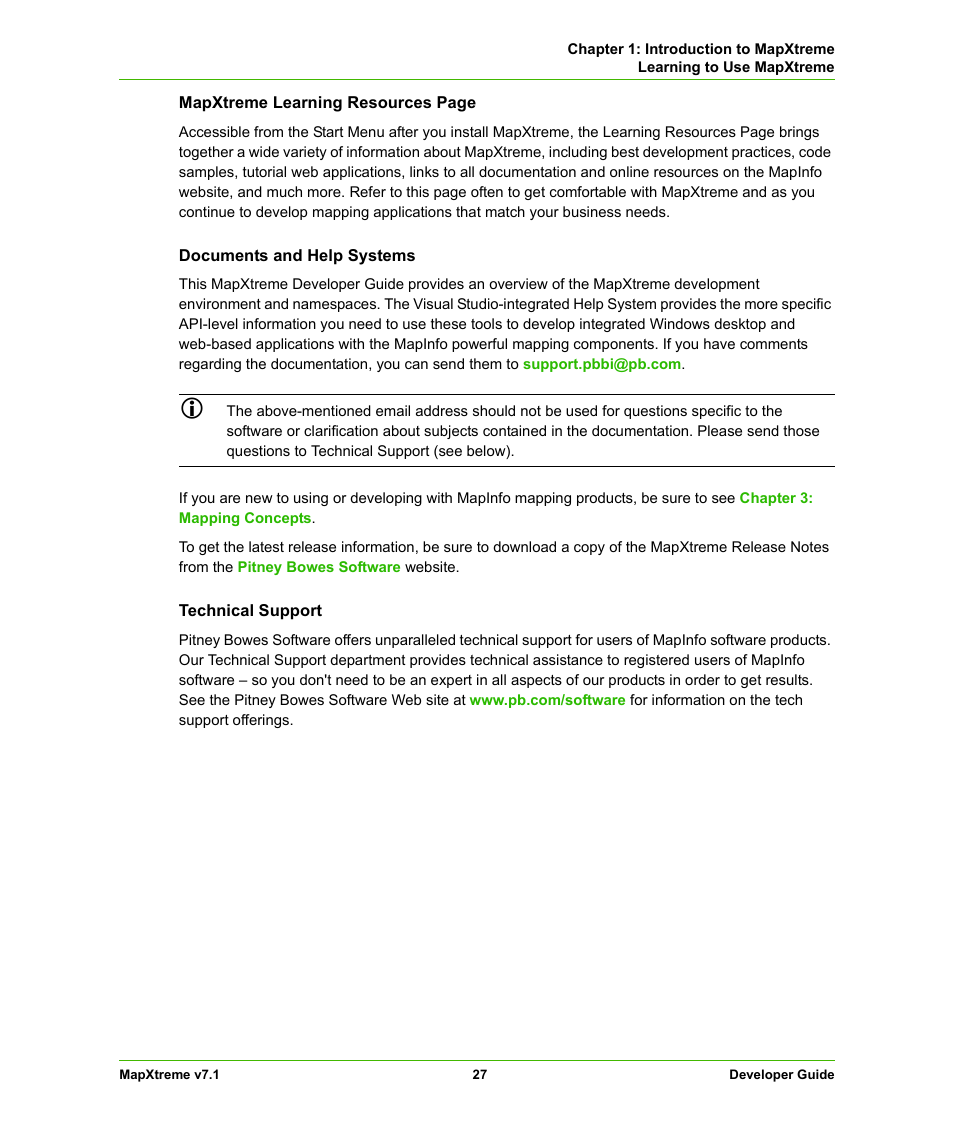 Chapter 1: Introduction to MapXtreme
Learning to Use MapXtreme

MapXtreme Learning Resources Page

Accessible from the Start Menu after you install MapXtreme, the Learning Resources Page brings together a wide variety of information about MapXtreme, including best development practices, code samples, tutorial web applications, links to all documentation and online resources on the MapInfo website, and much more. Refer to this page often to get comfortable with MapXtreme and as you continue to develop mapping applications that match your business needs.

Documents and Help Systems

This MapXtreme Developer Guide provides an overview of the MapXtreme development environment and namespaces. The Visual Studio-integrated Help System provides the more specific API-level information you need to use these tools to develop integrated Windows desktop and web-based applications with the MapInfo powerful mapping components. If you have comments regarding the documentation, you can send them to support.pbbi@pb.com.

The above-mentioned email address should not be used for questions specific to the software or clarification about subjects contained in the documentation. Please send those questions to Technical Support (see below).

If you are new to using or developing with MapInfo mapping products, be sure to see Chapter 3: Mapping Concepts.

To get the latest release information, be sure to download a copy of the MapXtreme Release Notes from the Pitney Bowes Software website.

Technical Support

Pitney Bowes Software offers unparalleled technical support for users of MapInfo software products. Our Technical Support department provides technical assistance to registered users of MapInfo software – so you don't need to be an expert in all aspects of our products in order to get results. See the Pitney Bowes Software Web site at www.pb.com/software for information on the tech support offerings.

MapXtreme v7.1 27 Developer Guide